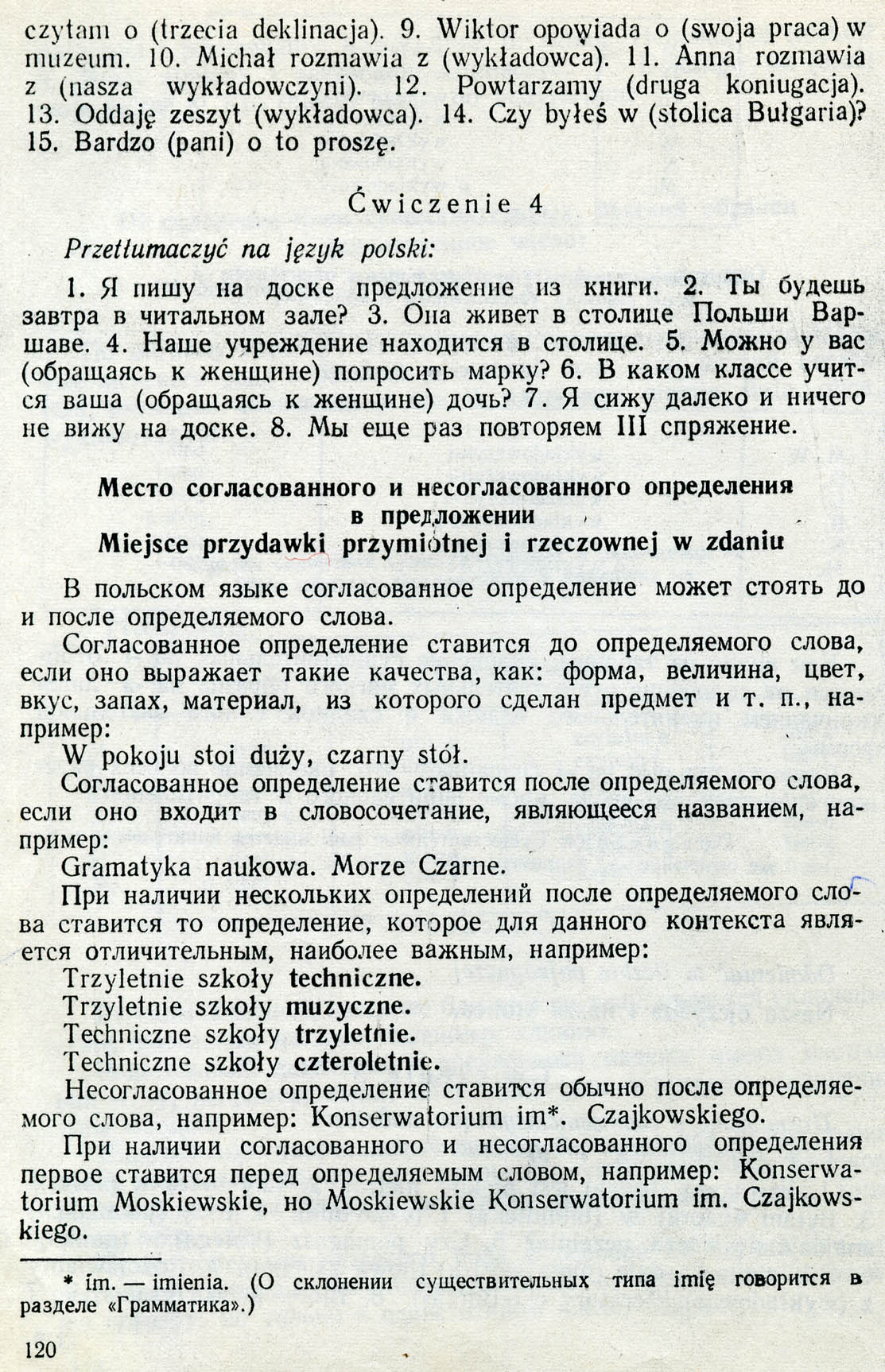 czytam o (trzecia deklinacja). 9. Wiktor opowiada o (swoja praca) w muzeum. 10. Michał rozmawia z (wykładowca). 11. Anna rozmawia z (nasza wykładowczyni). 12. Powtarzamy (druga koniugacja). 13. Oddaję zeszyt (wykładowca). 14. Czy byłeś w (stolica Bułgaria)? 15. Bardzo (pani) o to proszę.

Ćwiczenie 4

Przetłumaczyć na język polski:

1. Я пишу на доске предложение из книги. 2. Ты будешь завтра в читальном зале? 3. Она живет в столице Польши Варшаве. 4. Наше учреждение находится в столице. 5. Можно у вас (обращаясь к женщине) попросить марку? 6. В каком классе учится ваша (обращаясь к женщине) дочь? 7. Я сижу далеко и ничего не вижу на доске. 8. Мы еще раз повторяем III спряжение.

Место согласованного и несогласованного определения в предложении
Miejsce przydawki przymiotnej i rzeczownej w zdaniu

В польском языке согласованное определение может стоять до и после определяемого слова.

Согласованное определение ставится до определяемого слова, если оно выражает такие качества, как: форма, величина, цвет, вкус, запах, материал, из которого сделан предмет и т. п., например:

W pokoju stoi duży, czarny stół.

Согласованное определение ставится после определяемого слова, если оно входит в словосочетание, являющееся названием, например:

Gramatyka naukowa. Morze Czarne.

При наличии нескольких определений после определяемого слова ставится то определение, которое для данного контекста является отличительным, наиболее важным, например:

Trzyletnie szkoły techniczne.
Trzyletnie szkoły muzyczne.
Techniczne szkoły trzyletnie.
Techniczne szkoły czteroletnie.

Несогласованное определение ставится обычно после определяемого слова, например: Konserwatorium im*. Czajkowskiego.

При наличии согласованного и несогласованного определения первое ставится перед определяемым словом, например: Konserwatorium Moskiewskie, но Moskiewskie Konserwatorium im. Czajkowskiego.

* im. — imienia. (О склонении существительных типа imię говорится в разделе «Грамматика».)

120